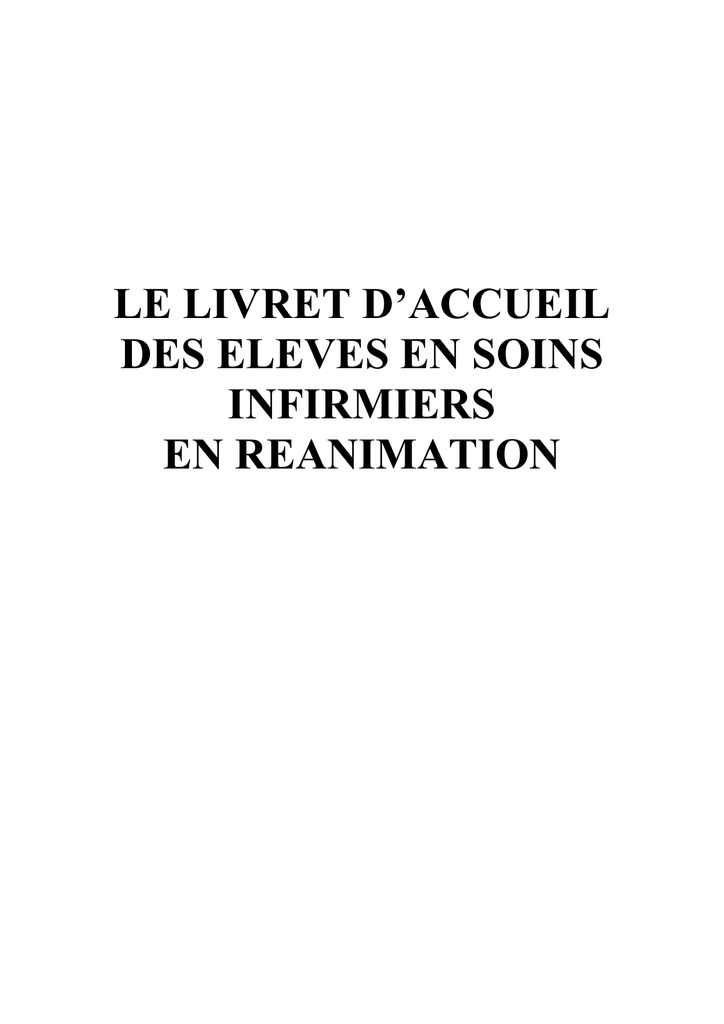 LE LIVRET D'ACCUEIL
DES ELEVES EN SOINS
INFIRMIERS
EN REANIMATION